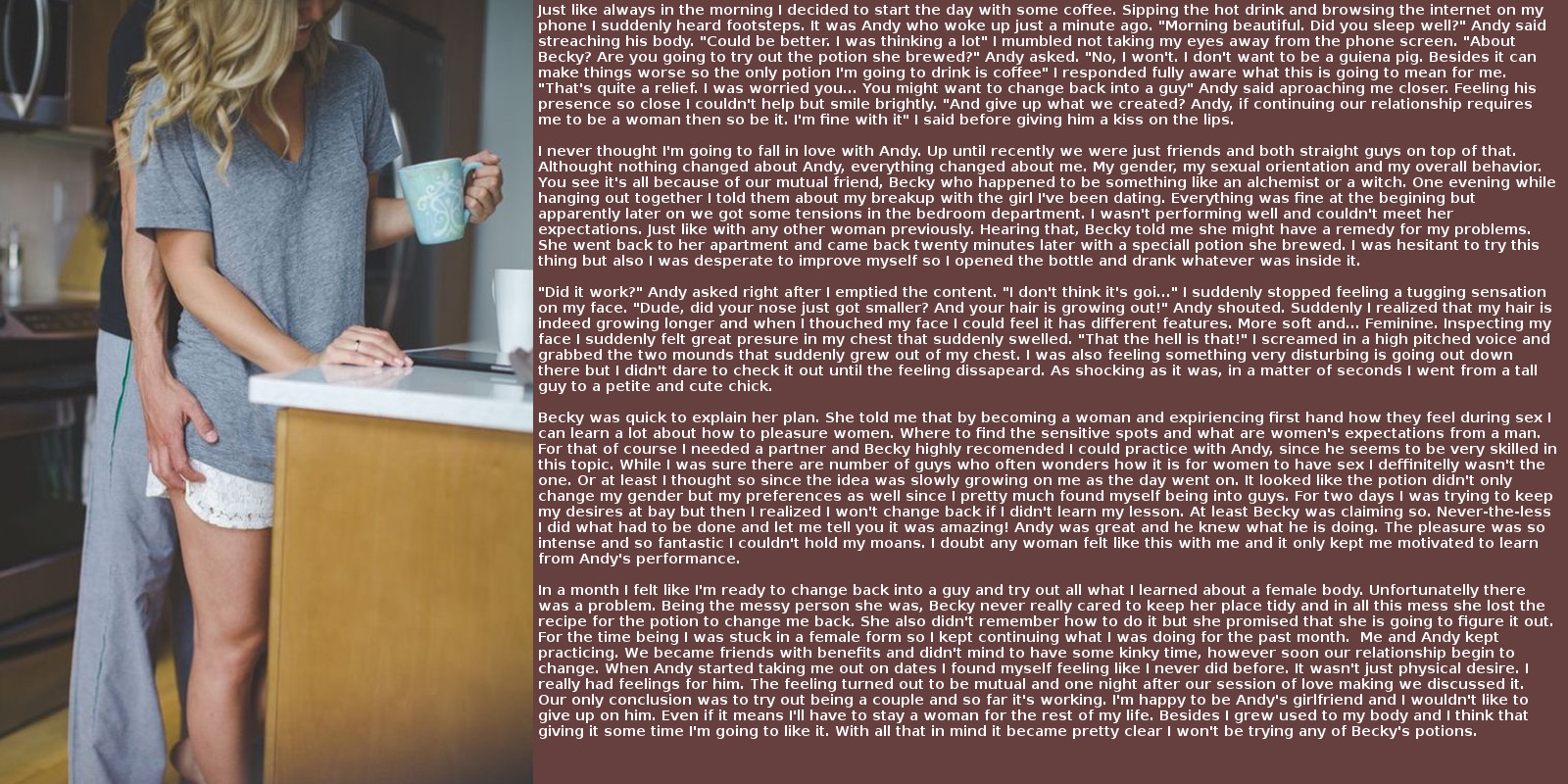 Just like always in the morning I decided to start the day with some coffee. Sipping the hot drink and browsing the internet on my phone I suddenly heard footsteps. It was Andy who woke up just a minute ago. "Morning beautiful. Did you sleep well?" Andy said streaching his body. "Could be better. I was thinking a lot" I mumbled not taking my eyes away from the phone screen. "About Becky? Are you going to try out the potion she brewed?" Andy asked. "No, I won't. I don't want to be a guiena pig. Besides it can make things worse so the only potion I'm going to drink is coffee" I responded fully aware what this is going to mean for me. "That's quite a relief. I was worried you... You might want to change back into a guy" Andy said aproaching me closer. Feeling his presence so close I couldn't help but smile brightly. "And give up what we created? Andy, if continuing our relationship requires me to be a woman then so be it. I'm fine with it" I said before giving him a kiss on the lips.

I never thought I'm going to fall in love with Andy. Up until recently we were just friends and both straight guys on top of that. Althought nothing changed about Andy, everything changed about me. My gender, my sexual orientation and my overall behavior. You see it's all because of our mutual friend, Becky who happened to be something like an alchemist or a witch. One evening while hanging out together I told them about my breakup with the girl I've been dating. Everything was fine at the begining but apparently later on we got some tensions in the bedroom department. I wasn't performing well and couldn't meet her expectations. Just like with any other woman previously. Hearing that, Becky told me she might have a remedy for my problems. She went back to her apartment and came back twenty minutes later with a speciall potion she brewed. I was hesitant to try this thing but also I was desperate to improve myself so I opened the bottle and drank whatever was inside it.

"Did it work?" Andy asked right after I emptied the content. "I don't think it's goi..." I suddenly stopped feeling a tugging sensation on my face. "Dude, did your nose just got smaller? And your hair is growing out!" Andy shouted. Suddenly I realized that my hair is indeed growing longer and when I thouched my face I could feel it has different features. More soft and... Feminine. Inspecting my face I suddenly felt great presure in my chest that suddenly swelled. "That the hell is that!" I screamed in a high pitched voice and grabbed the two mounds that suddenly grew out of my chest. I was also feeling something very disturbing is going out down there but I didn't dare to check it out until the feeling dissapeard. As shocking as it was, in a matter of seconds I went from a tall guy to a petite and cute chick.

Becky was quick to explain her plan. She told me that by becoming a woman and expiriencing first hand how they feel during sex I can learn a lot about how to pleasure women. Where to find the sensitive spots and what are women's expectations from a man. For that of course I needed a partner and Becky highly recomended I could practice with Andy, since he seems to be very skilled in this topic. While I was sure there are number of guys who often wonders how it is for women to have sex I deffinitelly wasn't the one. Or at least I thought so since the idea was slowly growing on me as the day went on. It looked like the potion didn't only change my gender but my preferences as well since I pretty much found myself being into guys. For two days I was trying to keep my desires at bay but then I realized I won't change back if I didn't learn my lesson. At least Becky was claiming so. Never-the-less I did what had to be done and let me tell you it was amazing! Andy was great and he knew what he is doing. The pleasure was so intense and so fantastic I couldn't hold my moans. I doubt any woman felt like this with me and it only kept me motivated to learn from Andy's performance.

In a month I felt like I'm ready to change back into a guy and try out all what I learned about a female body. Unfortunatelly there was a problem. Being the messy person she was, Becky never really cared to keep her place tidy and in all this mess she lost the recipe for the potion to change me back. She also didn't remember how to do it but she promised that she is going to figure it out. For the time being I was stuck in a female form so I kept continuing what I was doing for the past month. Me and Andy kept practicing. We became friends with benefits and didn't mind to have some kinky time, however soon our relationship begin to change. When Andy started taking me out on dates I found myself feeling like I never did before. It wasn't just physical desire. I really had feelings for him. The feeling turned out to be mutual and one night after our session of love making we discussed it. Our only conclusion was to try out being a couple and so far it's working. I'm happy to be Andy's girlfriend and I wouldn't like to give up on him. Even if it means I'll have to stay a woman for the rest of my life. Besides I grew used to my body and I think that giving it some time I'm going to like it. With all that in mind it became pretty clear I won't be trying any of Becky's potions.